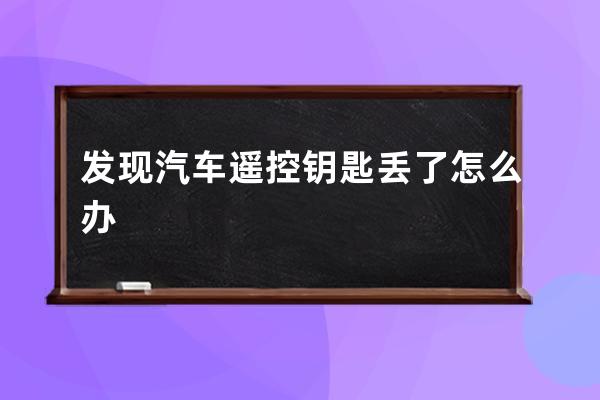 发现汽车遥控钥匙丢了怎么办